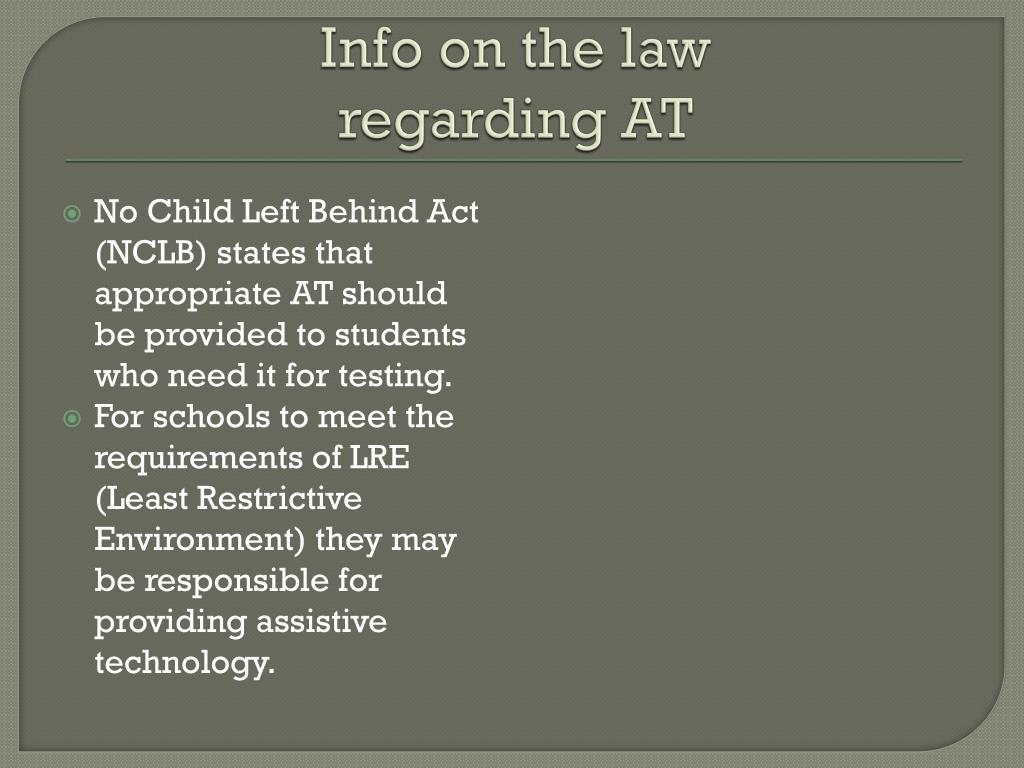 Info on the law regarding AT

No Child Left Behind Act (NCLB) states that appropriate AT should be provided to students who need it for testing.

For schools to meet the requirements of LRE (Least Restrictive Environment) they may be responsible for providing assistive technology.